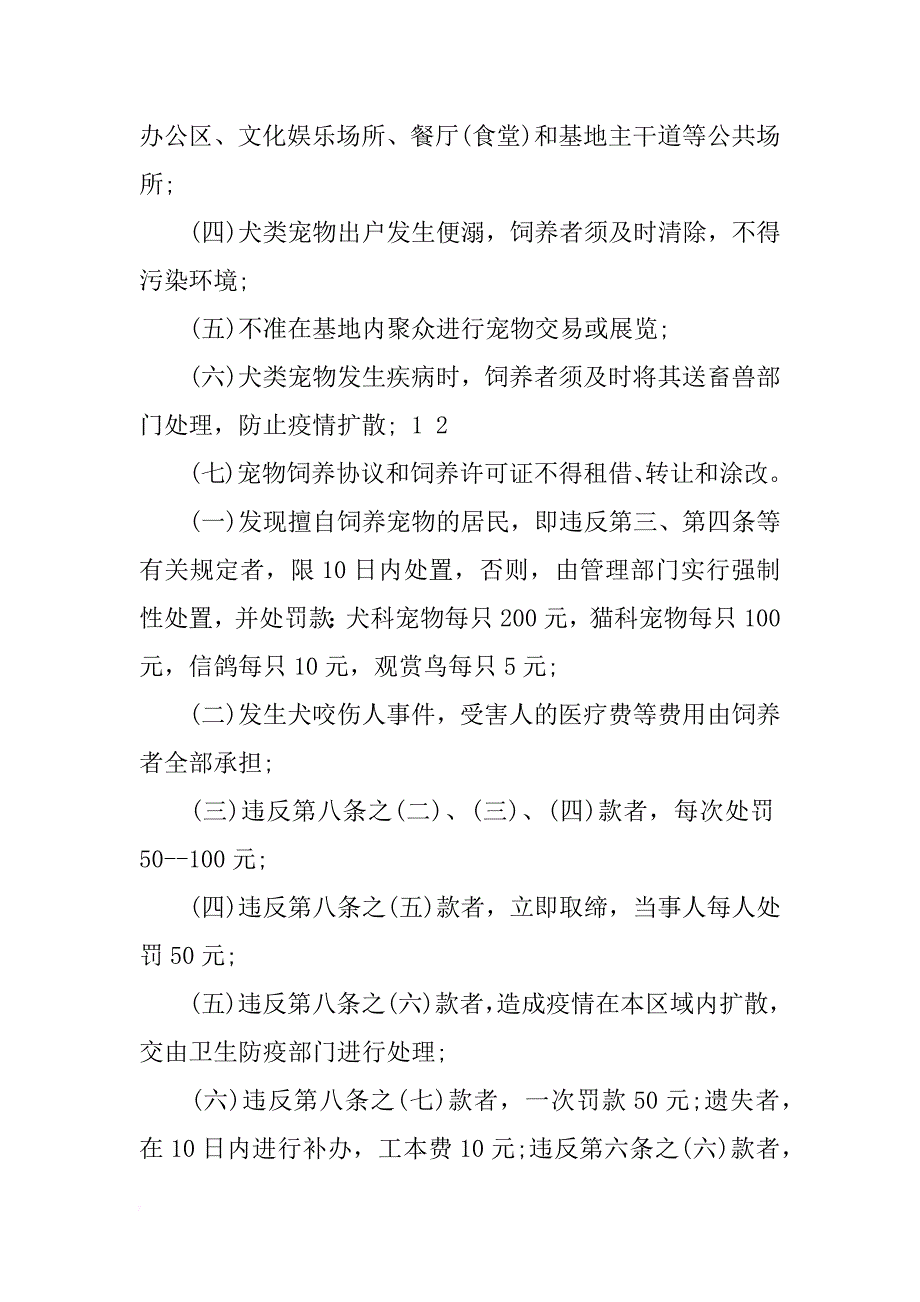 办公区、文化娱乐场所、餐厅(食堂)和基地主干道等公共场所;

(四)犬类宠物出户发生便溺，饲养者须及时清除，不得污染环境;

(五)不准在基地内聚众进行宠物交易或展览;

(六)犬类宠物发生疾病时，饲养者须及时将其送畜兽部门处理，防止疫情扩散; 1 2

(七)宠物饲养协议和饲养许可证不得租借、转让和涂改。

(一)发现擅自饲养宠物的居民，即违反第三、第四条等有关规定者，限10日内处置，否则，由管理部门实行强制性处置，并处罚款:犬科宠物每只200元，猫科宠物每只100元，信鸽每只10元，观赏鸟每只5元;

(二)发生犬咬伤人事件，受害人的医疗费等费用由饲养者全部承担;

(三)违反第八条之(二)、(三)、(四)款者，每次处罚50--100元;

(四)违反第八条之(五)款者，立即取缔，当事人每人处罚50元;

(五)违反第八条之(六)款者,造成疫情在本区域内扩散，交由卫生防疫部门进行处理;

(六)违反第八条之(七)款者，一次罚款50元;遗失者，在10日内进行补办，工本费10元;违反第六条之(六)款者，